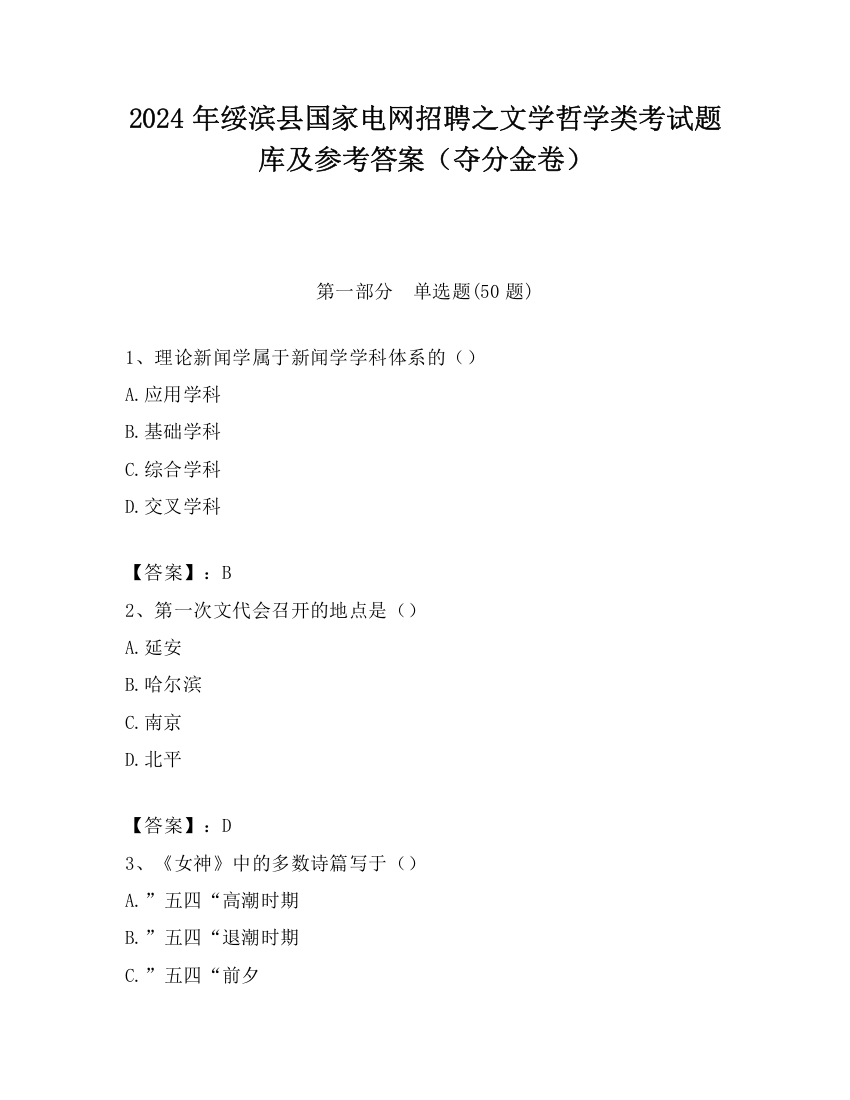 2024 年绥滨县国家电网招聘之文学哲学类考试题库及参考答案（夺分金卷）

第一部分　单选题(50 题)

1、理论新闻学属于新闻学学科体系的（）

A.应用学科

B.基础学科

C.综合学科

D.交叉学科

【答案】：B

2、第一次文代会召开的地点是（）

A.延安

B.哈尔滨

C.南京

D.北平

【答案】：D

3、《女神》中的多数诗篇写于（）

A.”五四“高潮时期

B.”五四“退潮时期

C.”五四“前夕